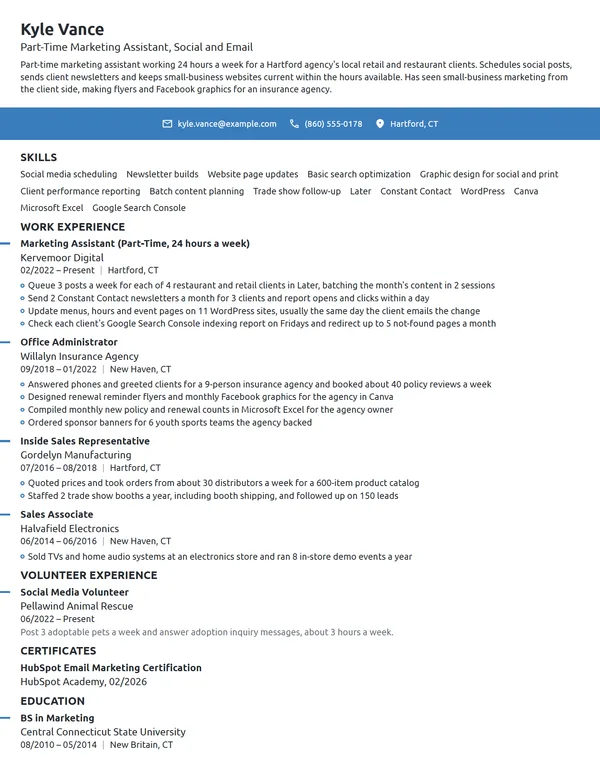 Kyle Vance
Part-Time Marketing Assistant, Social and Email

Part-time marketing assistant working 24 hours a week for a Hartford agency's local retail and restaurant clients. Schedules social posts, sends client newsletters and keeps small-business websites current within the hours available. Has seen small-business marketing from the client side, making flyers and Facebook graphics for an insurance agency.

kyle.vance@example.com (860) 555-0178 Hartford, CT

SKILLS

Social media scheduling Newsletter builds Website page updates Basic search optimization Graphic design for social and print Client performance reporting Batch content planning Trade show follow-up Later Constant Contact WordPress Canva Microsoft Excel Google Search Console

WORK EXPERIENCE

Marketing Assistant (Part-Time, 24 hours a week)
Kervemoor Digital
02/2022 – Present | Hartford, CT
• Queue 3 posts a week for each of 4 restaurant and retail clients in Later, batching the month's content in 2 sessions
• Send 2 Constant Contact newsletters a month for 3 clients and report opens and clicks within a day
• Update menus, hours and event pages on 11 WordPress sites, usually the same day the client emails the change
• Check each client's Google Search Console indexing report on Fridays and redirect up to 5 not-found pages a month

Office Administrator
Willalyn Insurance Agency
09/2018 – 01/2022 | New Haven, CT
• Answered phones and greeted clients for a 9-person insurance agency and booked about 40 policy reviews a week
• Designed renewal reminder flyers and monthly Facebook graphics for the agency in Canva
• Compiled monthly new policy and renewal counts in Microsoft Excel for the agency owner
• Ordered sponsor banners for 6 youth sports teams the agency backed

Inside Sales Representative
Gordelyn Manufacturing
07/2016 – 08/2018 | Hartford, CT
• Quoted prices and took orders from about 30 distributors a week for a 600-item product catalog
• Staffed 2 trade show booths a year, including booth shipping, and followed up on 150 leads

Sales Associate
Halvafield Electronics
06/2014 – 06/2016 | New Haven, CT
• Sold TVs and home audio systems at an electronics store and ran 8 in-store demo events a year

VOLUNTEER EXPERIENCE

Social Media Volunteer
Pellawind Animal Rescue
06/2022 – Present
Post 3 adoptable pets a week and answer adoption inquiry messages, about 3 hours a week.

CERTIFICATES

HubSpot Email Marketing Certification
HubSpot Academy, 02/2026

EDUCATION

BS in Marketing
Central Connecticut State University
08/2010 – 05/2014 | New Britain, CT